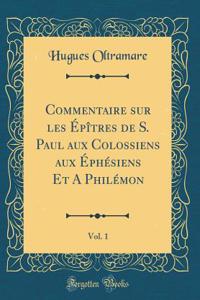 Hugues Oltramare

Commentaire sur les Épîtres de S. Paul aux Colossiens aux Éphésiens Et A Philémon

Vol. 1

Forgotten Books